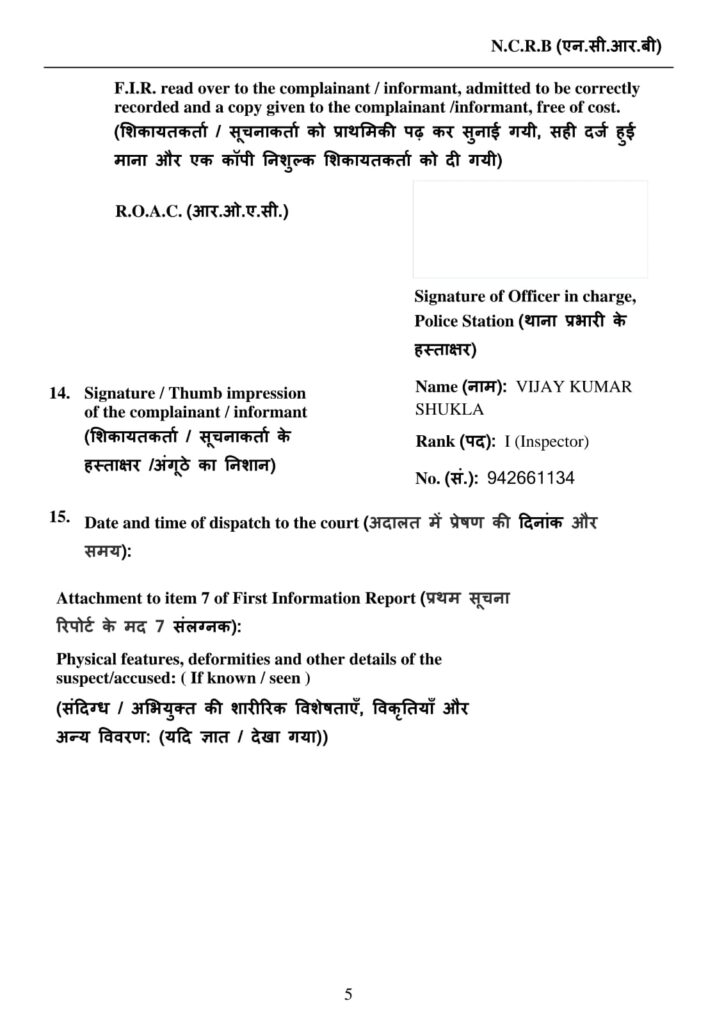 N.C.R.B (एन.सी.आर.बी)

F.I.R. read over to the complainant / informant, admitted to be correctly recorded and a copy given to the complainant /informant, free of cost. (शिकायतकर्ता / सूचनाकर्ता को प्राथमिकी पढ़ कर सुनाई गयी, सही दर्ज हुई माना और एक कॉपी निशुल्क शिकायतकर्ता को दी गयी)

R.O.A.C. (आर.ओ.ए.सी.)

Signature of Officer in charge, Police Station (थाना प्रभारी के हस्ताक्षर)

14. Signature / Thumb impression of the complainant / informant (शिकायतकर्ता / सूचनाकर्ता के हस्ताक्षर /अंगूठे का निशान)

Name (नाम): VIJAY KUMAR SHUKLA

Rank (पद): I (Inspector)

No. (सं.): 942661134

15. Date and time of dispatch to the court (अदालत में प्रेषण की दिनांक और समय):

Attachment to item 7 of First Information Report (प्रथम सूचना रिपोर्ट के मद 7 संलग्नक):

Physical features, deformities and other details of the suspect/accused: ( If known / seen )
(संदिग्ध / अभियुक्त की शारीरिक विशेषताएँ, विकृतियाँ और अन्य विवरण: (यदि ज्ञात / देखा गया))

5